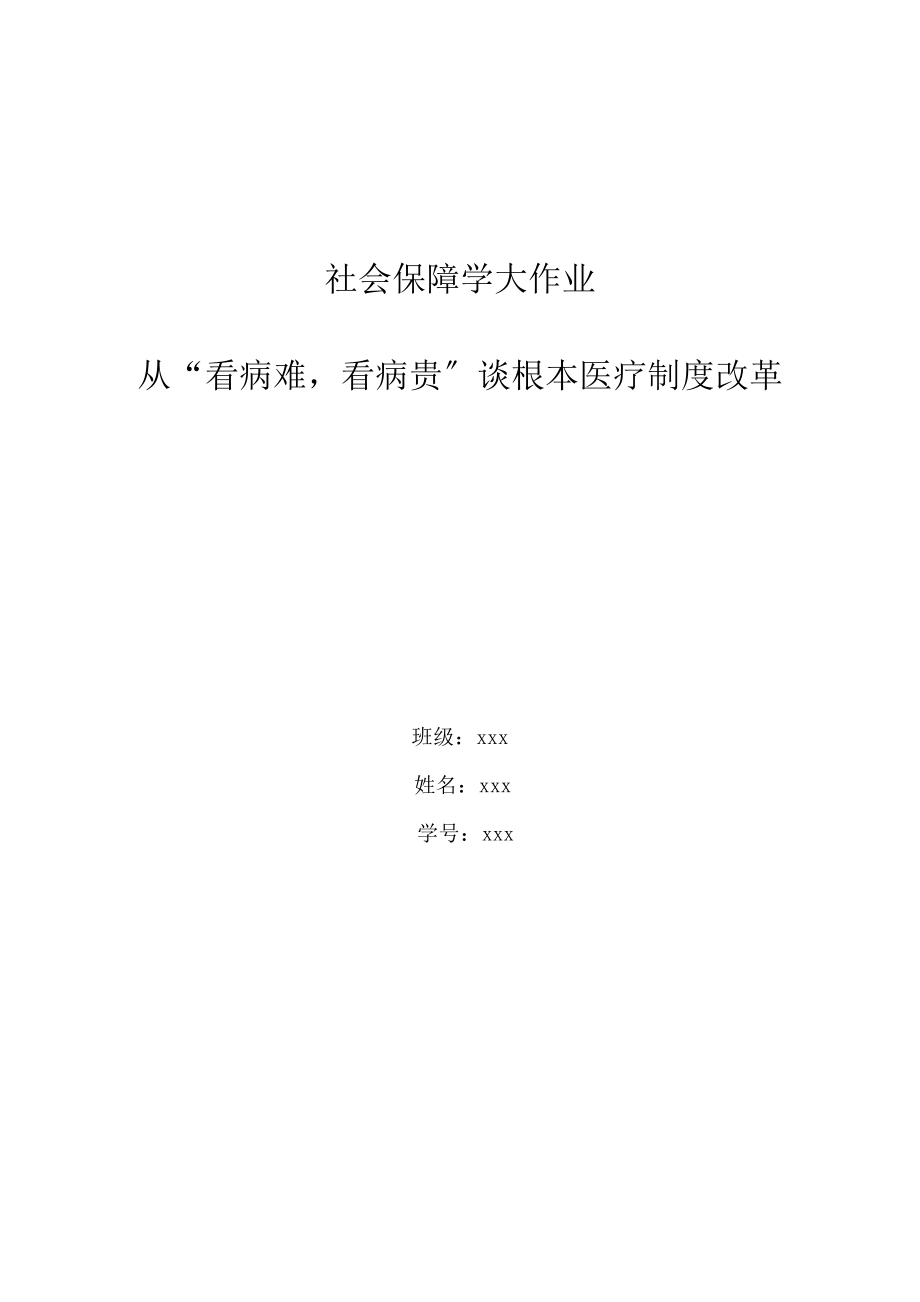 社会保障学大作业

从“看病难，看病贵″谈根本医疗制度改革

班级：xxx

姓名：xxx

学号：xxx